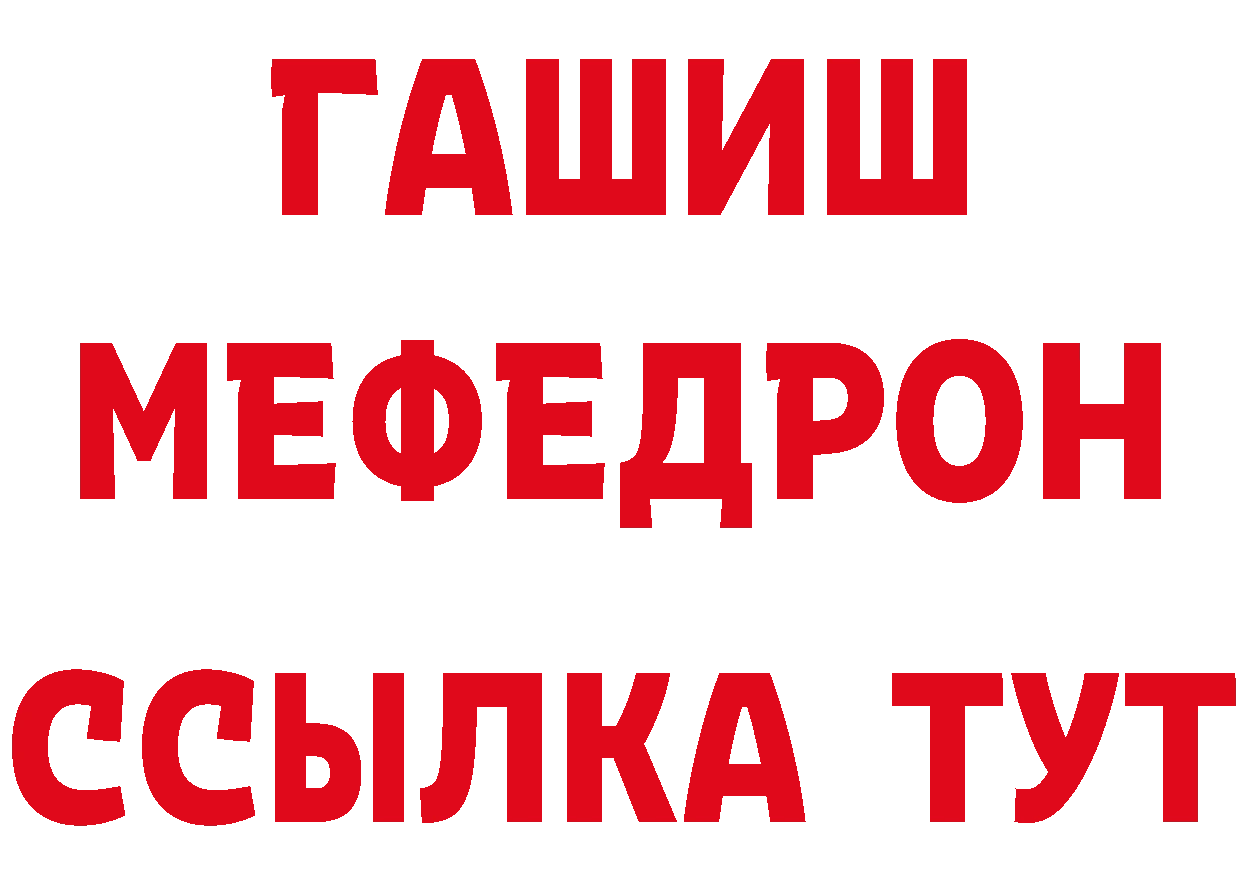 ГАШИШ
МЕФЕДРОН
ССЫЛКА ТУТ